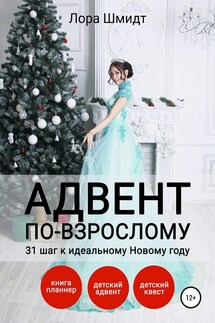 Лора Шмидт

АДВЕНТ
ПО-ВЗРОСЛОМУ

31 шаг к идеальному Новому году

книга
планнер

детский
адвент

детский
квест

12+